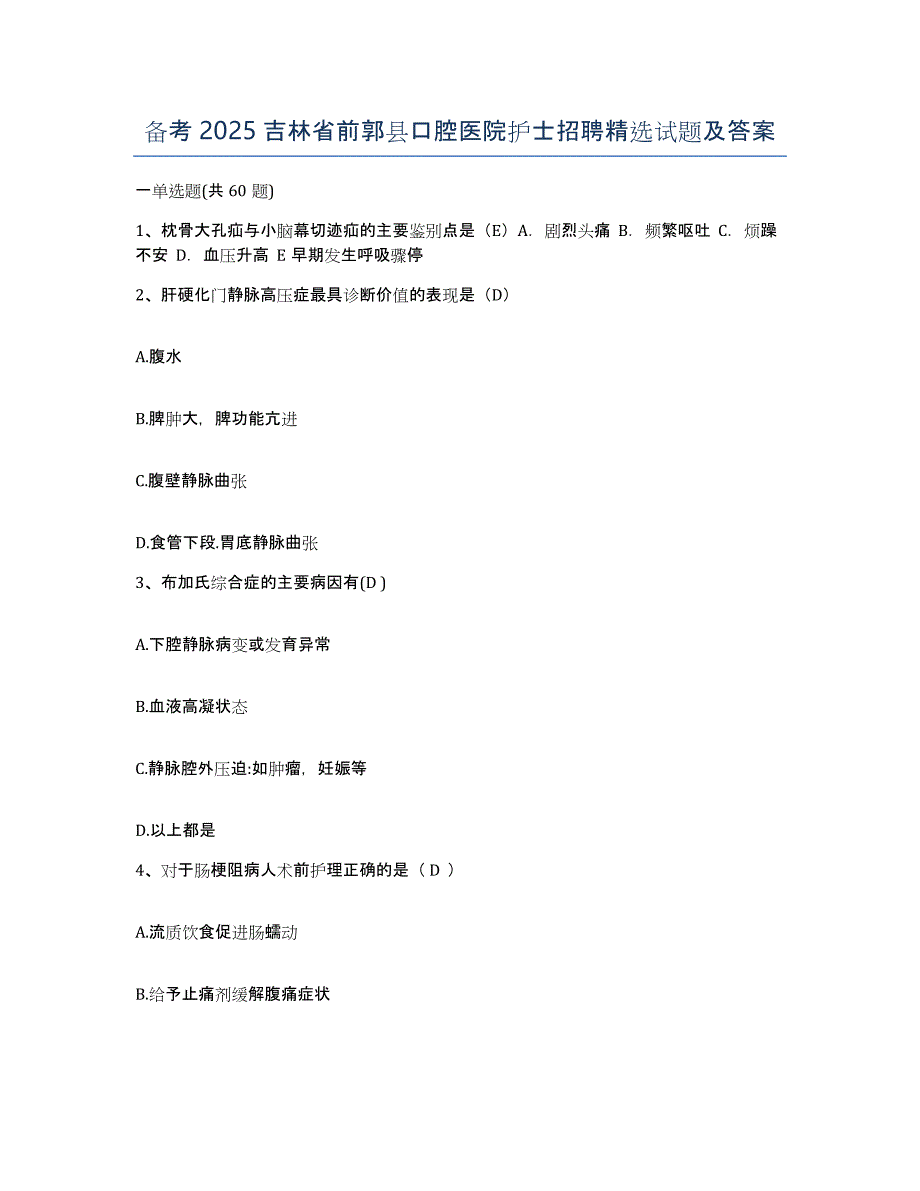 备考 2025 吉林省前郭县口腔医院护士招聘精选试题及答案

一单选题(共 60 题)

1、枕骨大孔疝与小脑幕切迹疝的主要鉴别点是（E）A. 剧烈头痛 B. 频繁呕吐 C. 烦躁不安 D. 血压升高 E 早期发生呼吸骤停

2、肝硬化门静脉高压症最具诊断价值的表现是（D）

A.腹水

B.脾肿大，脾功能亢进

C.腹壁静脉曲张

D.食管下段.胃底静脉曲张

3、布加氏综合症的主要病因有(D )

A.下腔静脉病变或发育异常

B.血液高凝状态

C.静脉腔外压迫:如肿瘤，妊娠等

D.以上都是

4、对于肠梗阻病人术前护理正确的是（ D ）

A.流质饮食促进肠蠕动

B.给予止痛剂缓解腹痛症状